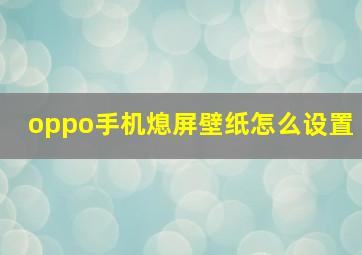 oppo手机熄屏壁纸怎么设置